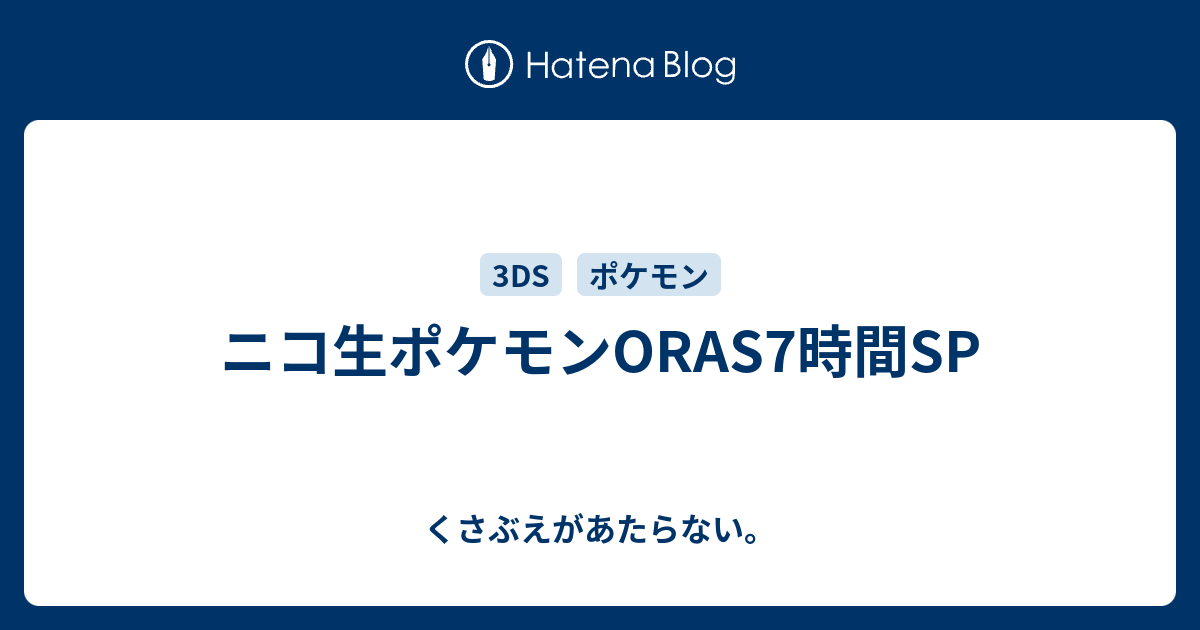 Hatena Blog

3DS ポケモン

ニコ生ポケモンORAS7時間SP

くさぶえがあたらない。